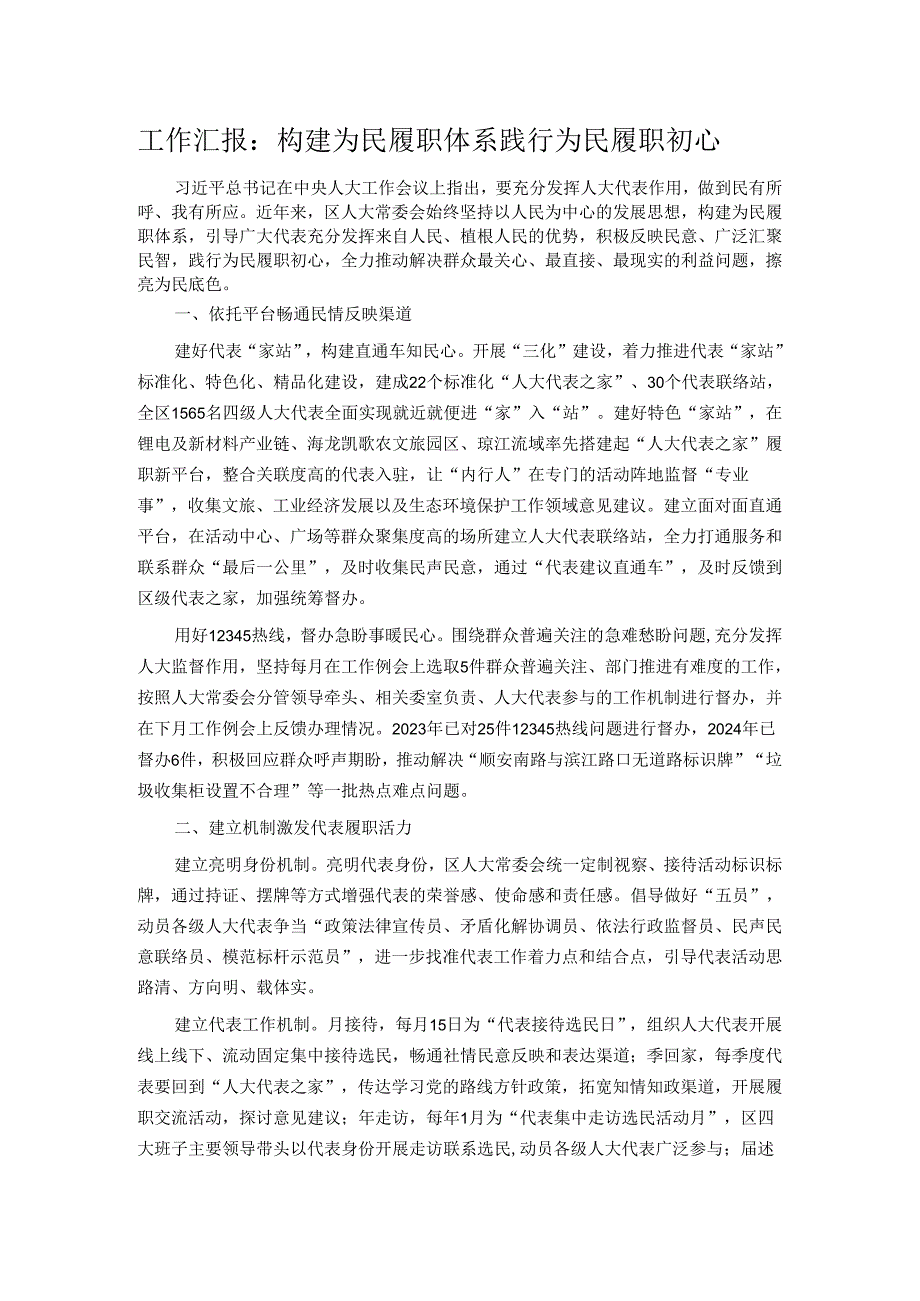 工作汇报：构建为民履职体系践行为民履职初心

习近平总书记在中央人大工作会议上指出，要充分发挥人大代表作用，做到民有所呼、我有所应。近年来，区人大常委会始终坚持以人民为中心的发展思想，构建为民履职体系，引导广大代表充分发挥来自人民、植根人民的优势，积极反映民意、广泛汇聚民智，践行为民履职初心，全力推动解决群众最关心、最直接、最现实的利益问题，擦亮为民底色。

一、依托平台畅通民情反映渠道

建好代表“家站”，构建直通车知民心。开展“三化”建设，着力推进代表“家站”标准化、特色化、精品化建设，建成22个标准化“人大代表之家”、30个代表联络站，全区1565名四级人大代表全面实现就近就便进“家”入“站”。建好特色“家站”，在锂电及新材料产业链、海龙凯歌农文旅园区、琼江流域率先搭建起“人大代表之家”履职新平台，整合关联度高的代表入驻，让“内行人”在专门的活动阵地监督“专业事”，收集文旅、工业经济发展以及生态环境保护工作领域意见建议。建立面对面直通平台，在活动中心、广场等群众聚集度高的场所建立人大代表联络站，全力打通服务和联系群众“最后一公里”，及时收集民声民意，通过“代表建议直通车”，及时反馈到区级代表之家，加强统筹督办。

用好12345热线，督办急盼事暖民心。围绕群众普遍关注的急难愁盼问题，充分发挥人大监督作用，坚持每月在工作例会上选取5件群众普遍关注、部门推进有难度的工作，按照人大常委会分管领导牵头、相关委室负责、人大代表参与的工作机制进行督办，并在下月工作例会上反馈办理情况。2023年已对25件12345热线问题进行督办，2024年已督办6件，积极回应群众呼声期盼，推动解决“顺安南路与滨江路口无道路标识牌”“垃圾收集柜设置不合理”等一批热点难点问题。

二、建立机制激发代表履职活力

建立亮明身份机制。亮明代表身份，区人大常委会统一定制视察、接待活动标识标牌，通过持证、摆牌等方式增强代表的荣誉感、使命感和责任感。倡导做好“五员”，动员各级人大代表争当“政策法律宣传员、矛盾化解协调员、依法行政监督员、民声民意联络员、模范标杆示范员”，进一步找准代表工作着力点和结合点，引导代表活动思路清、方向明、载体实。

建立代表工作机制。月接待，每月15日为“代表接待选民日”，组织人大代表开展线上线下、流动固定集中接待选民，畅通社情民意反映和表达渠道；季回家，每季度代表要回到“人大代表之家”，传达学习党的路线方针政策，拓宽知情知政渠道，开展履职交流活动，探讨意见建议；年走访，每年1月为“代表集中走访选民活动月”，区四大班子主要领导带头以代表身份开展走访联系选民，动员各级人大代表广泛参与；届述